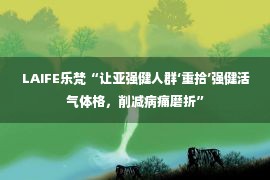 LAIFE乐梵 “让亚强健人群‘重拾’强健活气体格，削减病痛磨折”